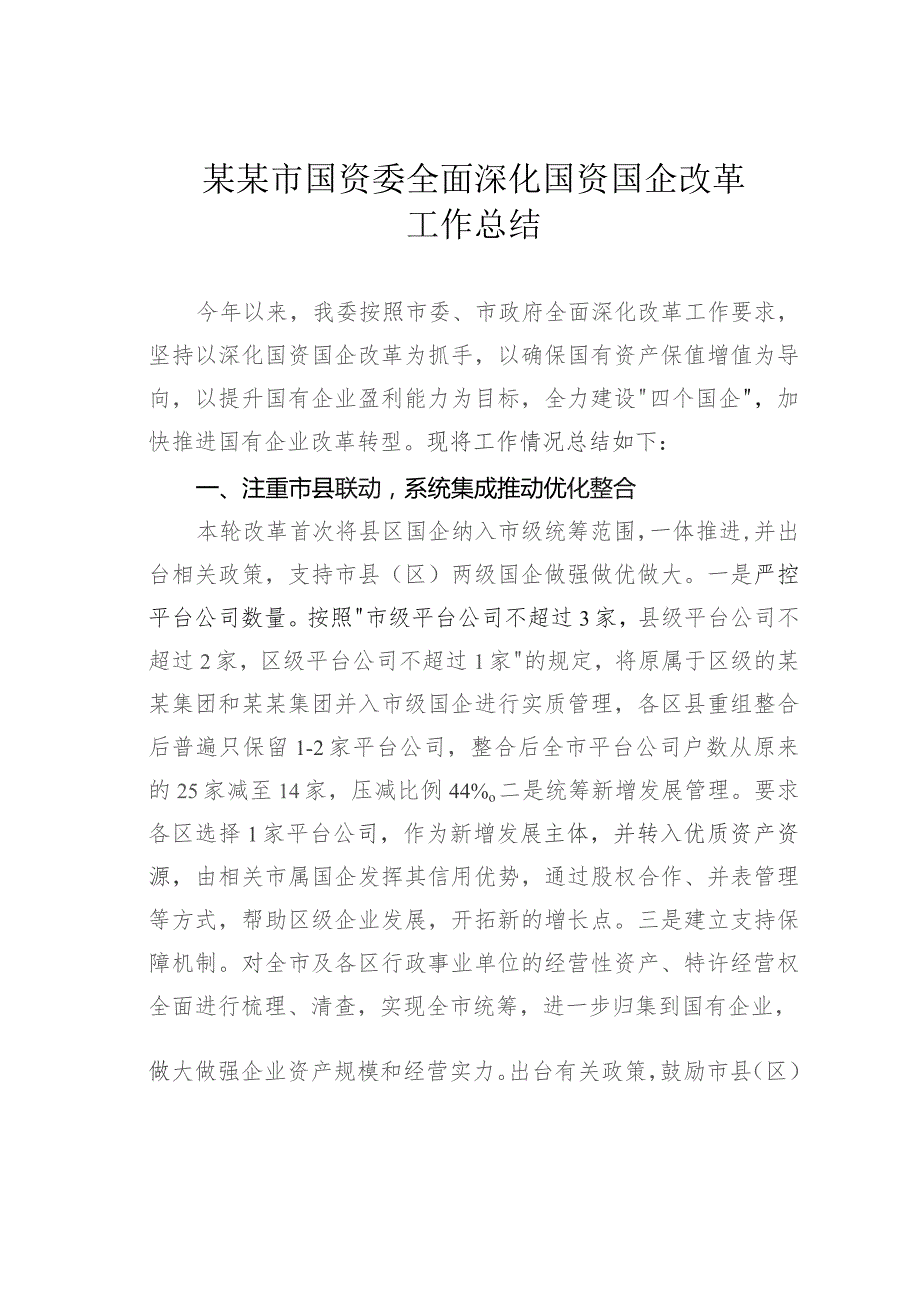 某某市国资委全面深化国资国企改革工作总结

今年以来，我委按照市委、市政府全面深化改革工作要求，坚持以深化国资国企改革为抓手，以确保国有资产保值增值为导向，以提升国有企业盈利能力为目标，全力建设"四个国企"，加快推进国有企业改革转型。现将工作情况总结如下：

一、注重市县联动，系统集成推动优化整合

本轮改革首次将县区国企纳入市级统筹范围，一体推进，并出台相关政策，支持市县（区）两级国企做强做优做大。一是严控平台公司数量。按照"市级平台公司不超过3家，县级平台公司不超过2家，区级平台公司不超过1家"的规定，将原属于区级的某某集团和某某集团并入市级国企进行实质管理，各区县重组整合后普遍只保留1-2家平台公司，整合后全市平台公司户数从原来的25家减至14家，压减比例44%。二是统筹新增发展管理。要求各区选择1家平台公司，作为新增发展主体，并转入优质资产资源，由相关市属国企发挥其信用优势，通过股权合作、并表管理等方式，帮助区级企业发展，开拓新的增长点。三是建立支持保障机制。对全市及各区行政事业单位的经营性资产、特许经营权全面进行梳理、清查，实现全市统筹，进一步归集到国有企业，

做大做强企业资产规模和经营实力。出台有关政策，鼓励市县（区）